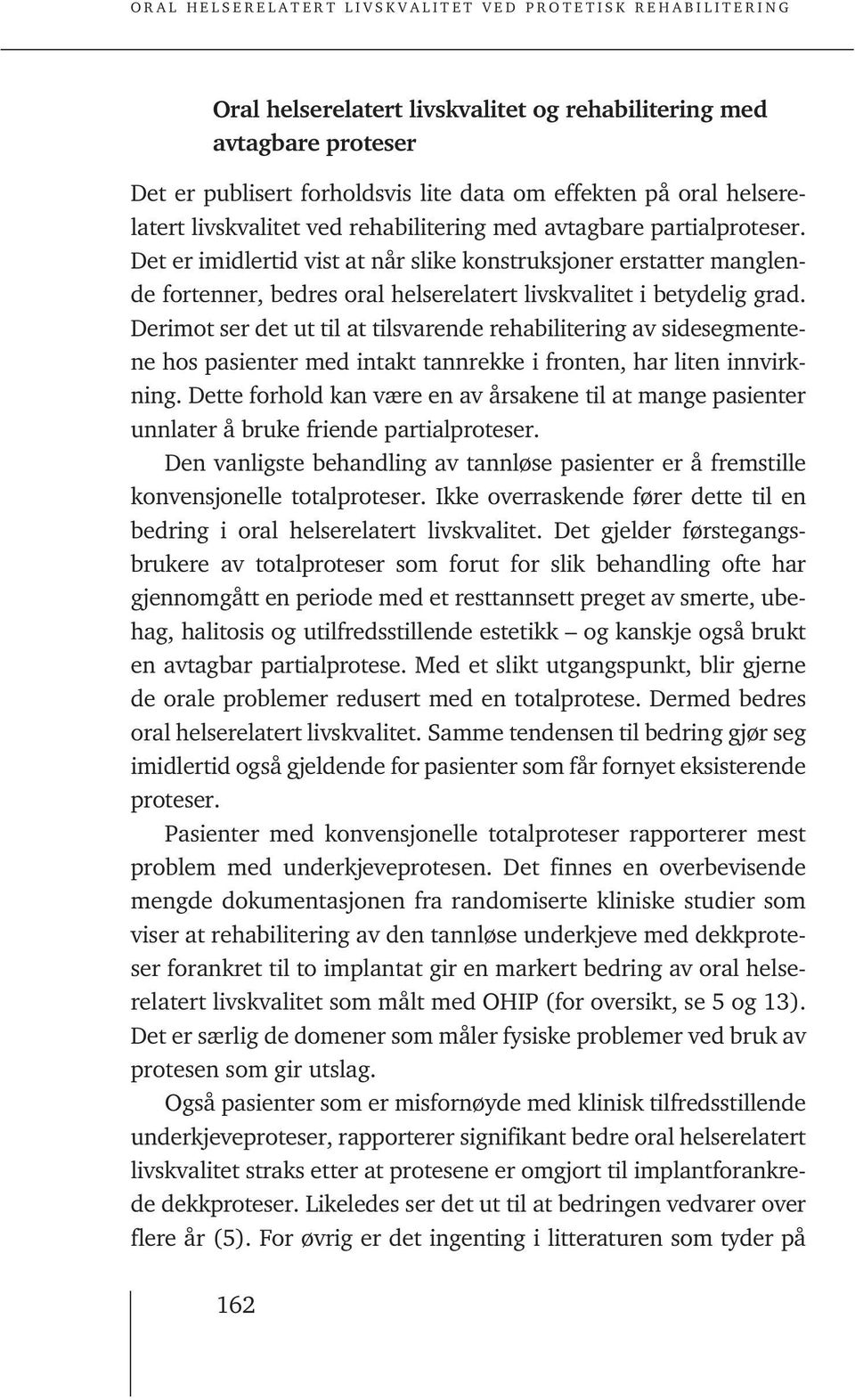 ORAL HELSERELATERT LIVSKVALITET VED PROTETISK REHABILITERING

Oral helserelatert livskvalitet og rehabilitering med avtagbare proteser

Det er publisert forholdsvis lite data om effekten på oral helserelatert livskvalitet ved rehabilitering med avtagbare partialproteser. Det er imidlertid vist at når slike konstruksjoner erstatter manglende fortenner, bedres oral helserelatert livskvalitet i betydelig grad. Derimot ser det ut til at tilsvarende rehabilitering av sidesegmentene hos pasienter med intakt tannrekke i fronten, har liten innvirkning. Dette forhold kan være en av årsakene til at mange pasienter unnlater å bruke friende partialproteser.

Den vanligste behandling av tannløse pasienter er å fremstille konvensjonelle totalproteser. Ikke overraskende fører dette til en bedring i oral helserelatert livskvalitet. Det gjelder førstegangsbrukere av totalproteser som forut for slik behandling ofte har gjennomgått en periode med et resttannsett preget av smerte, ubehag, halitosis og utilfredsstillende estetikk – og kanskje også brukt en avtagbar partialprotese. Med et slikt utgangspunkt, blir gjerne de orale problemer redusert med en totalprotese. Dermed bedres oral helserelatert livskvalitet. Samme tendensen til bedring gjør seg imidlertid også gjeldende for pasienter som får fornyet eksisterende proteser.

Pasienter med konvensjonelle totalproteser rapporterer mest problem med underkjeveprotesen. Det finnes en overbevisende mengde dokumentasjonen fra randomiserte kliniske studier som viser at rehabilitering av den tannløse underkjeve med dekkproteser forankret til to implantat gir en markert bedring av oral helserelatert livskvalitet som målt med OHIP (for oversikt, se 5 og 13). Det er særlig de domener som måler fysiske problemer ved bruk av protesen som gir utslag.

Også pasienter som er misfornøyde med klinisk tilfredsstillende underkjeveproteser, rapporterer signifikant bedre oral helserelatert livskvalitet straks etter at protesene er omgjort til implantforankrede dekkproteser. Likeledes ser det ut til at bedringen vedvarer over flere år (5). For øvrig er det ingenting i litteraturen som tyder på

162